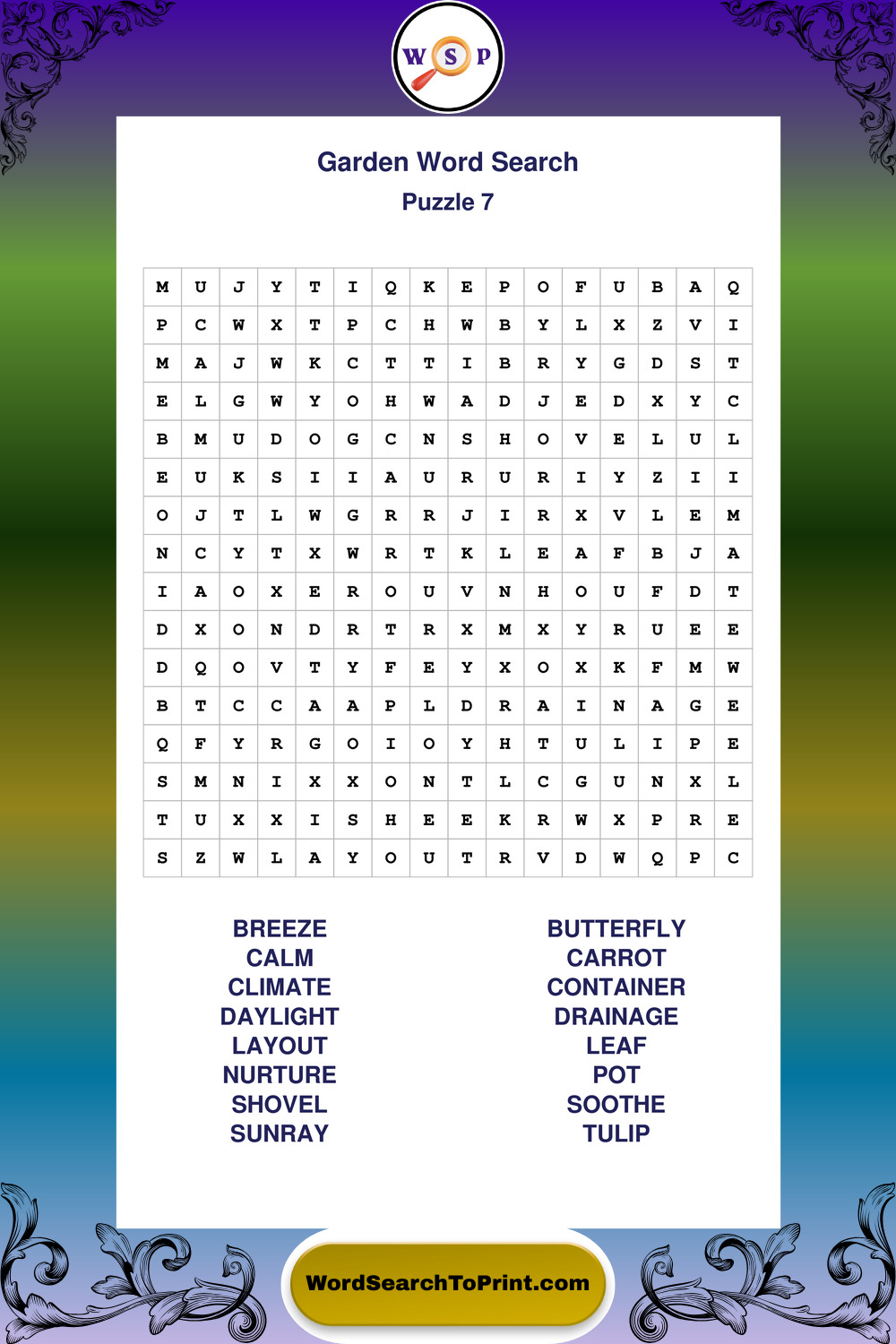 W S P

Garden Word Search
Puzzle 7

| M | U | J | Y | T | I | Q | K | E | P | O | F | U | B | A | Q |
|---|---|---|---|---|---|---|---|---|---|---|---|---|---|---|---|
| P | C | W | X | T | P | C | H | W | B | Y | L | X | Z | V | I |
| M | A | J | W | K | C | T | T | I | B | R | Y | G | D | S | T |
| E | L | G | W | Y | O | H | W | A | D | J | E | D | X | Y | C |
| B | M | U | D | O | G | C | N | S | H | O | V | E | L | U | L |
| E | U | K | S | I | I | A | U | R | U | R | I | Y | Z | I | I |
| O | J | T | L | W | G | R | R | J | I | R | X | V | L | E | M |
| N | C | Y | T | X | W | R | T | K | L | E | A | F | B | J | A |
| I | A | O | X | E | R | O | U | V | N | H | O | U | F | D | T |
| D | X | O | N | D | R | T | R | X | M | X | Y | R | U | E | E |
| D | Q | O | V | T | Y | F | E | Y | X | O | X | K | F | M | W |
| B | T | C | C | A | A | P | L | D | R | A | I | N | A | G | E |
| Q | F | Y | R | G | O | I | O | Y | H | T | U | L | I | P | E |
| S | M | N | I | X | X | O | N | T | L | C | G | U | N | X | L |
| T | U | X | X | I | S | H | E | E | K | R | W | X | P | R | E |
| S | Z | W | L | A | Y | O | U | T | R | V | D | W | Q | P | C |

BREEZE
CALM
CLIMATE
DAYLIGHT
LAYOUT
NURTURE
SHOVEL
SUNRAY

BUTTERFLY
CARROT
CONTAINER
DRAINAGE
LEAF
POT
SOOTHE
TULIP

WordSearchToPrint.com